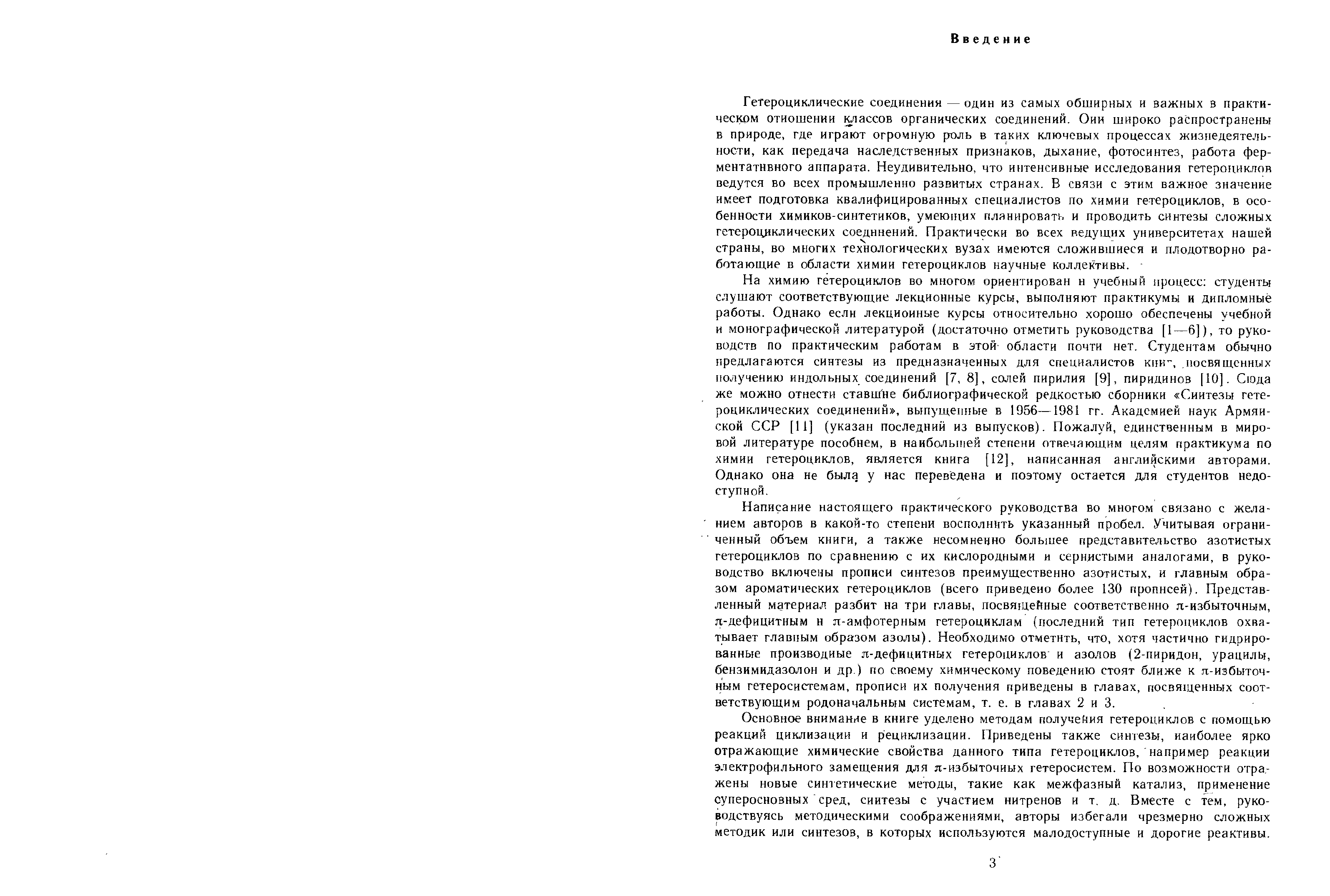 Введение

Гетероциклические соединения — один из самых обширных и важных в практическом отношении классов органических соединений. Они широко распространены в природе, где играют огромную роль в таких ключевых процессах жизнедеятельности, как передача наследственных признаков, дыхание, фотосинтез, работа ферментативного аппарата. Неудивительно, что интенсивные исследования гетероциклов ведутся во всех промышленно развитых странах. В связи с этим важное значение имеет подготовка квалифицированных специалистов по химии гетероциклов, в особенности химиков-синтетиков, умеющих планировать и проводить синтезы сложных гетероциклических соединений. Практически во всех ведущих университетах нашей страны, во многих технологических вузах имеются сложившиеся и плодотворно работающие в области химии гетероциклов научные коллективы.

На химию гетероциклов во многом ориентирован и учебный процесс: студенты слушают соответствующие лекционные курсы, выполняют практикумы и дипломные работы. Однако если лекционные курсы относительно хорошо обеспечены учебной и монографической литературой (достаточно отметить руководства [1—6]), то руководств по практическим работам в этой области почти нет. Студентам обычно предлагаются синтезы из предназначенных для специалистов книг, посвященных получению индольных соединений [7, 8], солей пирилия [9], пиридинов [10]. Сюда же можно отнести ставшие библиографической редкостью сборники «Синтезы гетероциклических соединений», выпущенные в 1956—1981 гг. Академией наук Армянской ССР [11] (указан последний из выпусков). Пожалуй, единственным в мировой литературе пособием, в наибольшей степени отвечающим целям практикума по химии гетероциклов, является книга [12], написанная английскими авторами. Однако она не была у нас переведена и поэтому остается для студентов недоступной.

Написание настоящего практического руководства во многом связано с желанием авторов в какой-то степени восполнить указанный пробел. Учитывая ограниченный объем книги, а также несомненно большее представительство азотистых гетероциклов по сравнению с их кислородными и сернистыми аналогами, в руководство включены прописи синтезов преимущественно азотистых, и главным образом ароматических гетероциклов (всего приведено более 130 прописей). Представленный материал разбит на три главы, посвященные соответственно $\pi$-избыточным, $\pi$-дефицитным и $\pi$-амфотерным гетероциклам (последний тип гетероциклов охватывает главным образом азолы). Необходимо отметить, что, хотя частично гидрированные производные $\pi$-дефицитных гетероциклов и азолов (2-пиридон, урацилы, бензимидазолон и др.) по своему химическому поведению стоят ближе к $\pi$-избыточным гетеросистемам, прописи их получения приведены в главах, посвященных соответствующим родоначальным системам, т. е. в главах 2 и 3.

Основное внимание в книге уделено методам получения гетероциклов с помощью реакций циклизации и рециклизации. Приведены также синтезы, наиболее ярко отражающие химические свойства данного типа гетероциклов, например реакции электрофильного замещения для $\pi$-избыточных гетеросистем. По возможности отражены новые синтетические методы, такие как межфазный катализ, применение суперосновных сред, синтезы с участием нитренов и т. д. Вместе с тем, руководствуясь методическими соображениями, авторы избегали чрезмерно сложных методик или синтезов, в которых используются малодоступные и дорогие реактивы.

3